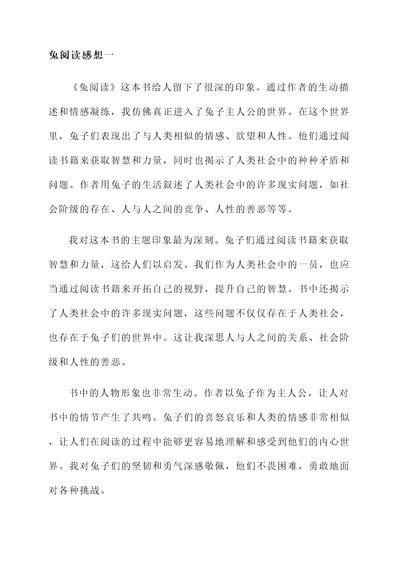 兔阅读感想一

《兔阅读》这本书给人留下了很深的印象。通过作者的生动描述和情感凝练，我仿佛真正进入了兔子主人公的世界。在这个世界里，兔子们表现出了与人类相似的情感、欲望和人性。他们通过阅读书籍来获取智慧和力量，同时也揭示了人类社会中的种种矛盾和问题。作者用兔子的生活叙述了人类社会中的许多现实问题，如社会阶级的存在、人与人之间的竞争、人性的善恶等等。

我对这本书的主题印象最为深刻。兔子们通过阅读书籍来获取智慧和力量，这给人们以启发。我们作为人类社会中的一员，也应当通过阅读书籍来开拓自己的视野，提升自己的智慧。书中还揭示了人类社会中的许多现实问题，这些问题不仅仅存在于人类社会，也存在于兔子们的世界中。这让我深思人与人之间的关系、社会阶级和人性的善恶。

书中的人物形象也非常生动。作者以兔子作为主人公，让人对书中的情节产生了共鸣。兔子们的喜怒哀乐和人类的情感非常相似，让人们在阅读的过程中能够更容易地理解和感受到他们的内心世界。我对兔子们的坚韧和勇气深感敬佩，他们不畏困难，勇敢地面对各种挑战。